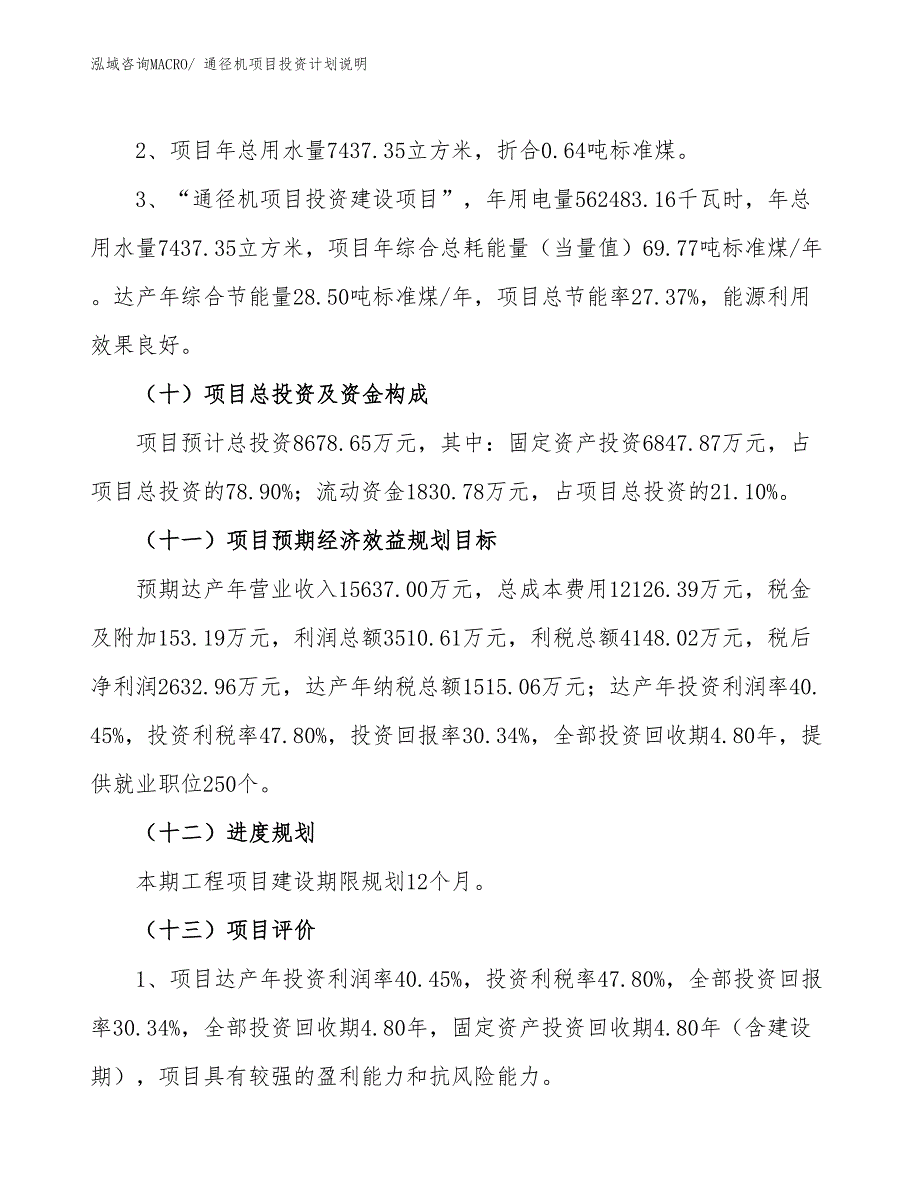 泓域咨询MACRO/ 通径机项目投资计划说明

2、项目年总用水量7437.35立方米，折合0.64吨标准煤。

3、“通径机项目投资建设项目”，年用电量562483.16千瓦时，年总用水量7437.35立方米，项目年综合总耗能量（当量值）69.77吨标准煤/年。达产年综合节能量28.50吨标准煤/年，项目总节能率27.37%，能源利用效果良好。

（十）项目总投资及资金构成

项目预计总投资8678.65万元，其中：固定资产投资6847.87万元，占项目总投资的78.90%；流动资金1830.78万元，占项目总投资的21.10%。

（十一）项目预期经济效益规划目标

预期达产年营业收入15637.00万元，总成本费用12126.39万元，税金及附加153.19万元，利润总额3510.61万元，利税总额4148.02万元，税后净利润2632.96万元，达产年纳税总额1515.06万元；达产年投资利润率40.45%，投资利税率47.80%，投资回报率30.34%，全部投资回收期4.80年，提供就业职位250个。

（十二）进度规划

本期工程项目建设期限规划12个月。

（十三）项目评价

1、项目达产年投资利润率40.45%，投资利税率47.80%，全部投资回报率30.34%，全部投资回收期4.80年，固定资产投资回收期4.80年（含建设期），项目具有较强的盈利能力和抗风险能力。